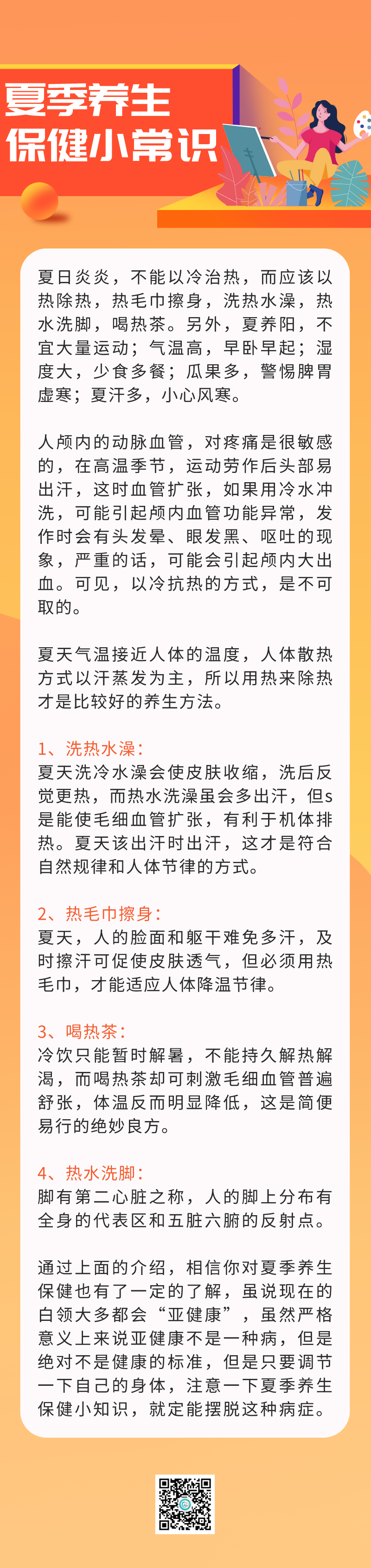 夏季养生
保健小常识

夏日炎炎，不能以冷治热，而应该以热除热，热毛巾擦身，洗热水澡，热水洗脚，喝热茶。另外，夏养阳，不宜大量运动；气温高，早卧早起；湿度大，少食多餐；瓜果多，警惕脾胃虚寒；夏汗多，小心风寒。

人颅内的动脉血管，对疼痛是很敏感的，在高温季节，运动劳作后头部易出汗，这时血管扩张，如果用冷水冲洗，可能引起颅内血管功能异常，发作时会有头发晕、眼发黑、呕吐的现象，严重的话，可能会引起颅内大出血。可见，以冷抗热的方式，是不可取的。

夏天气温接近人体的温度，人体散热方式以汗蒸发为主，所以用热来除热才是比较好的养生方法。

1、洗热水澡：
夏天洗冷水澡会使皮肤收缩，洗后反觉更热，而热水洗澡虽会多出汗，但s是能使毛细血管扩张，有利于机体排热。夏天该出汗时出汗，这才是符合自然规律和人体节律的方式。

2、热毛巾擦身：
夏天，人的脸面和躯干难免多汗，及时擦汗可促使皮肤透气，但必须用热毛巾，才能适应人体降温节律。

3、喝热茶：
冷饮只能暂时解暑，不能持久解热解渴，而喝热茶却可刺激毛细血管普遍舒张，体温反而明显降低，这是简便易行的绝妙良方。

4、热水洗脚：
脚有第二心脏之称，人的脚上分布有全身的代表区和五脏六腑的反射点。

通过上面的介绍，相信你对夏季养生保健也有了一定的了解，虽说现在的白领大多都会“亚健康”，虽然严格意义上来说亚健康不是一种病，但是绝对不是健康的标准，但是只要调节一下自己的身体，注意一下夏季养生保健小知识，就定能摆脱这种病症。